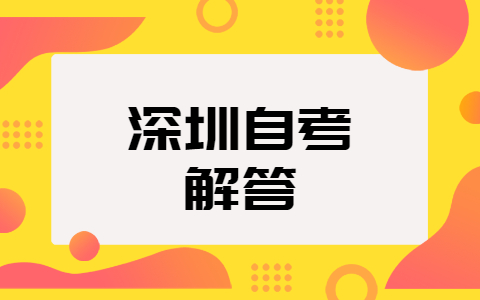 深圳自考
解答